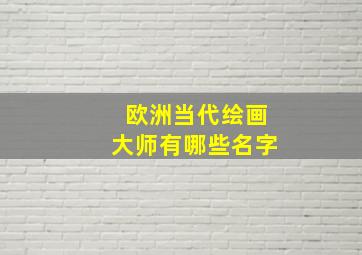 欧洲当代绘画
大师有哪些名字